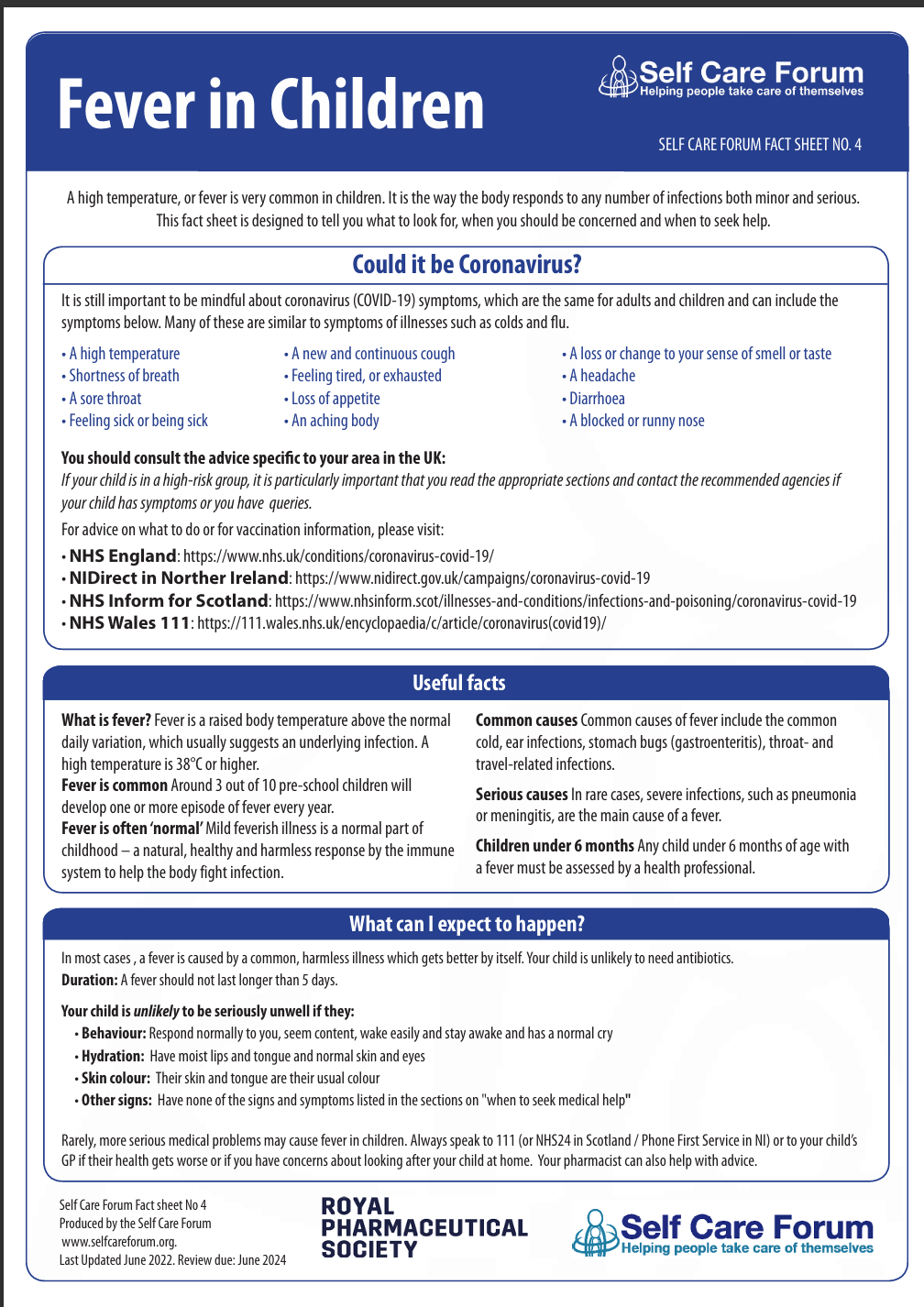 Fever in Children

Self Care Forum
Helping people take care of themselves

SELF CARE FORUM FACT SHEET NO. 4

A high temperature, or fever is very common in children. It is the way the body responds to any number of infections both minor and serious. This fact sheet is designed to tell you what to look for, when you should be concerned and when to seek help.

Could it be Coronavirus?

It is still important to be mindful about coronavirus (COVID-19) symptoms, which are the same for adults and children and can include the symptoms below. Many of these are similar to symptoms of illnesses such as colds and flu.

• A high temperature
• Shortness of breath
• A sore throat
• Feeling sick or being sick

• A new and continuous cough
• Feeling tired, or exhausted
• Loss of appetite
• An aching body

• A loss or change to your sense of smell or taste
• A headache
• Diarrhoea
• A blocked or runny nose

You should consult the advice specific to your area in the UK:
If your child is in a high-risk group, it is particularly important that you read the appropriate sections and contact the recommended agencies if your child has symptoms or you have queries.

For advice on what to do or for vaccination information, please visit:
• NHS England: https://www.nhs.uk/conditions/coronavirus-covid-19/
• NIDirect in Norther Ireland: https://www.nidirect.gov.uk/campaigns/coronavirus-covid-19
• NHS Inform for Scotland: https://www.nhsinform.scot/illnesses-and-conditions/infections-and-poisoning/coronavirus-covid-19
• NHS Wales 111: https://111.wales.nhs.uk/encyclopaedia/c/article/coronavirus(covid19)/

Useful facts

What is fever? Fever is a raised body temperature above the normal daily variation, which usually suggests an underlying infection. A high temperature is 38°C or higher.
Fever is common Around 3 out of 10 pre-school children will develop one or more episode of fever every year.
Fever is often 'normal' Mild feverish illness is a normal part of childhood – a natural, healthy and harmless response by the immune system to help the body fight infection.

Common causes Common causes of fever include the common cold, ear infections, stomach bugs (gastroenteritis), throat- and travel-related infections.

Serious causes In rare cases, severe infections, such as pneumonia or meningitis, are the main cause of a fever.

Children under 6 months Any child under 6 months of age with a fever must be assessed by a health professional.

What can I expect to happen?

In most cases , a fever is caused by a common, harmless illness which gets better by itself. Your child is unlikely to need antibiotics.
Duration: A fever should not last longer than 5 days.

Your child is unlikely to be seriously unwell if they:
• Behaviour: Respond normally to you, seem content, wake easily and stay awake and has a normal cry
• Hydration: Have moist lips and tongue and normal skin and eyes
• Skin colour: Their skin and tongue are their usual colour
• Other signs: Have none of the signs and symptoms listed in the sections on "when to seek medical help"

Rarely, more serious medical problems may cause fever in children. Always speak to 111 (or NHS24 in Scotland / Phone First Service in NI) or to your child's GP if their health gets worse or if you have concerns about looking after your child at home. Your pharmacist can also help with advice.

Self Care Forum Fact sheet No 4
Produced by the Self Care Forum
www.selfcareforum.org.
Last Updated June 2022. Review due: June 2024

ROYAL PHARMACEUTICAL SOCIETY

Self Care Forum
Helping people take care of themselves